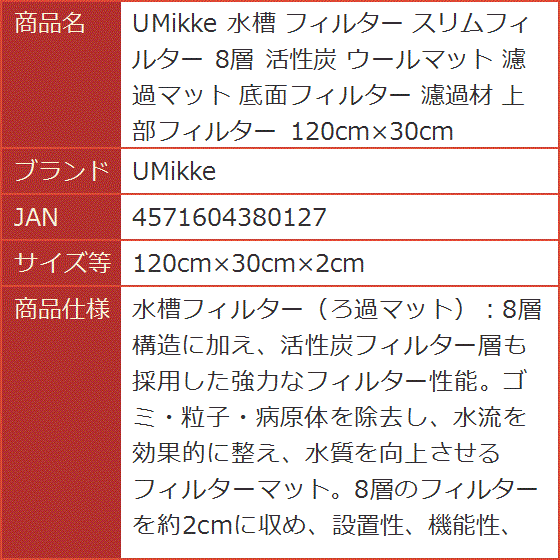 | 商品名 | UMikke 水槽 フィルター スリムフィルター 8層 活性炭 ウールマット 濾過マット 底面フィルター 濾過材 上部フィルター 120cm×30cm |
|---|---|
| ブランド | UMikke |
| JAN | 4571604380127 |
| サイズ等 | 120cm×30cm×2cm |
| 商品仕様 | 水槽フィルター（ろ過マット）：8層構造に加え、活性炭フィルター層も採用した強力なフィルター性能。ゴミ・粒子・病原体を除去し、水流を効果的に整え、水質を向上させるフィルターマット。8層のフィルターを約2cmに収め、設置性、機能性、 |